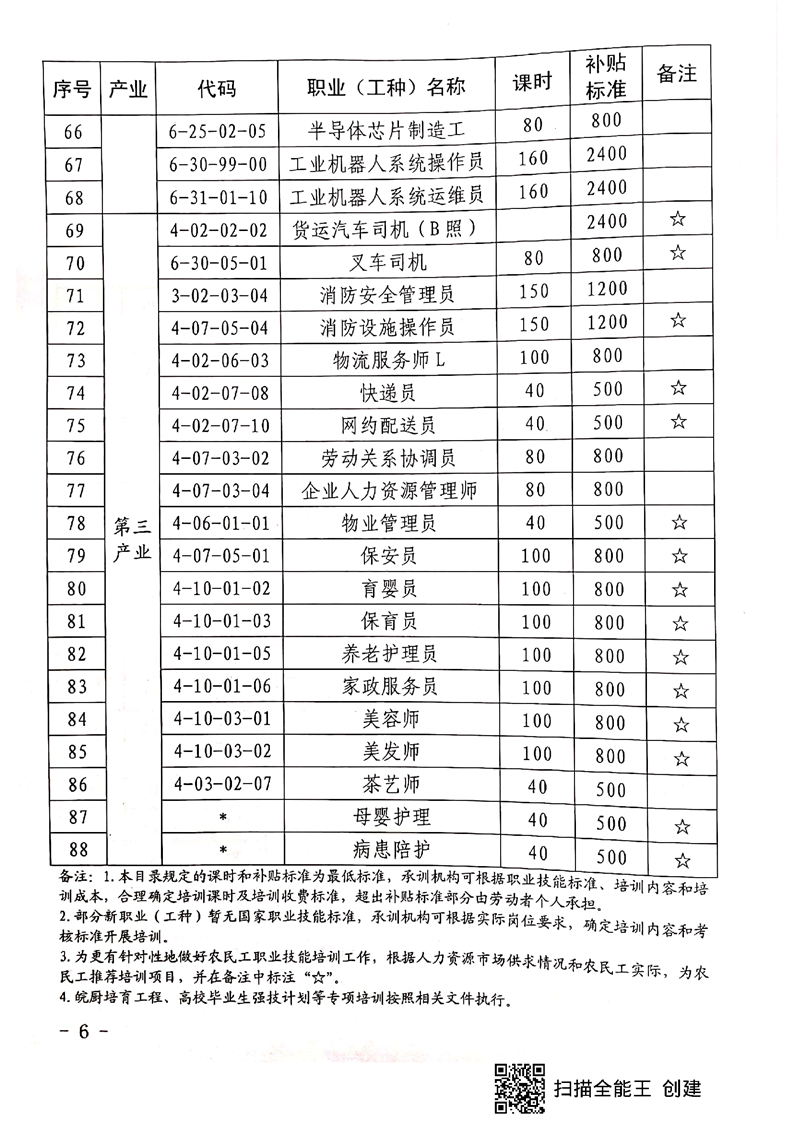 | 序号 | 产业 | 代码 | 职业（工种）名称 | 课时 | 补贴标准 | 备注 |
|---|---|---|---|---|---|---|
| 66 | | 6-25-02-05 | 半导体芯片制造工 | 80 | 800 | |
| 67 | | 6-30-99-00 | 工业机器人系统操作员 | 160 | 2400 | |
| 68 | | 6-31-01-10 | 工业机器人系统运维员 | 160 | 2400 | |
| 69 | 第三产业 | 4-02-02-02 | 货运汽车司机（B照） | | 2400 | ☆ |
| 70 | | 6-30-05-01 | 叉车司机 | 80 | 800 | ☆ |
| 71 | | 3-02-03-04 | 消防安全管理员 | 150 | 1200 | |
| 72 | | 4-07-05-04 | 消防设施操作员 | 150 | 1200 | ☆ |
| 73 | | 4-02-06-03 | 物流服务师L | 100 | 800 | |
| 74 | | 4-02-07-08 | 快递员 | 40 | 500 | ☆ |
| 75 | | 4-02-07-10 | 网约配送员 | 40 | 500 | ☆ |
| 76 | | 4-07-03-02 | 劳动关系协调员 | 80 | 800 | |
| 77 | | 4-07-03-04 | 企业人力资源管理师 | 80 | 800 | |
| 78 | | 4-06-01-01 | 物业管理员 | 40 | 500 | ☆ |
| 79 | | 4-07-05-01 | 保安员 | 100 | 800 | ☆ |
| 80 | | 4-10-01-02 | 育婴员 | 100 | 800 | ☆ |
| 81 | | 4-10-01-03 | 保育员 | 100 | 800 | ☆ |
| 82 | | 4-10-01-05 | 养老护理员 | 100 | 800 | ☆ |
| 83 | | 4-10-01-06 | 家政服务员 | 100 | 800 | ☆ |
| 84 | | 4-10-03-01 | 美容师 | 100 | 800 | ☆ |
| 85 | | 4-10-03-02 | 美发师 | 100 | 800 | ☆ |
| 86 | | 4-03-02-07 | 茶艺师 | 40 | 500 | |
| 87 | | * | 母婴护理 | 40 | 500 | ☆ |
| 88 | | * | 病患陪护 | 40 | 500 | ☆ |

备注：1.本目录规定的课时和补贴标准为最低标准，承训机构可根据职业技能标准、培训内容和培训成本，合理确定培训课时及培训收费标准，超出补贴标准部分由劳动者个人承担。
2.部分新职业（工种）暂无国家职业技能标准，承训机构可根据实际岗位要求，确定培训内容和考核标准开展培训。
3.为更有针对性地做好农民工职业技能培训工作，根据人力资源市场供求情况和农民工实际，为农民工推荐培训项目，并在备注中标注“☆”。
4.皖厨培育工程、高校毕业生强技计划等专项培训按照相关文件执行。

- 6 -

扫描全能王 创建